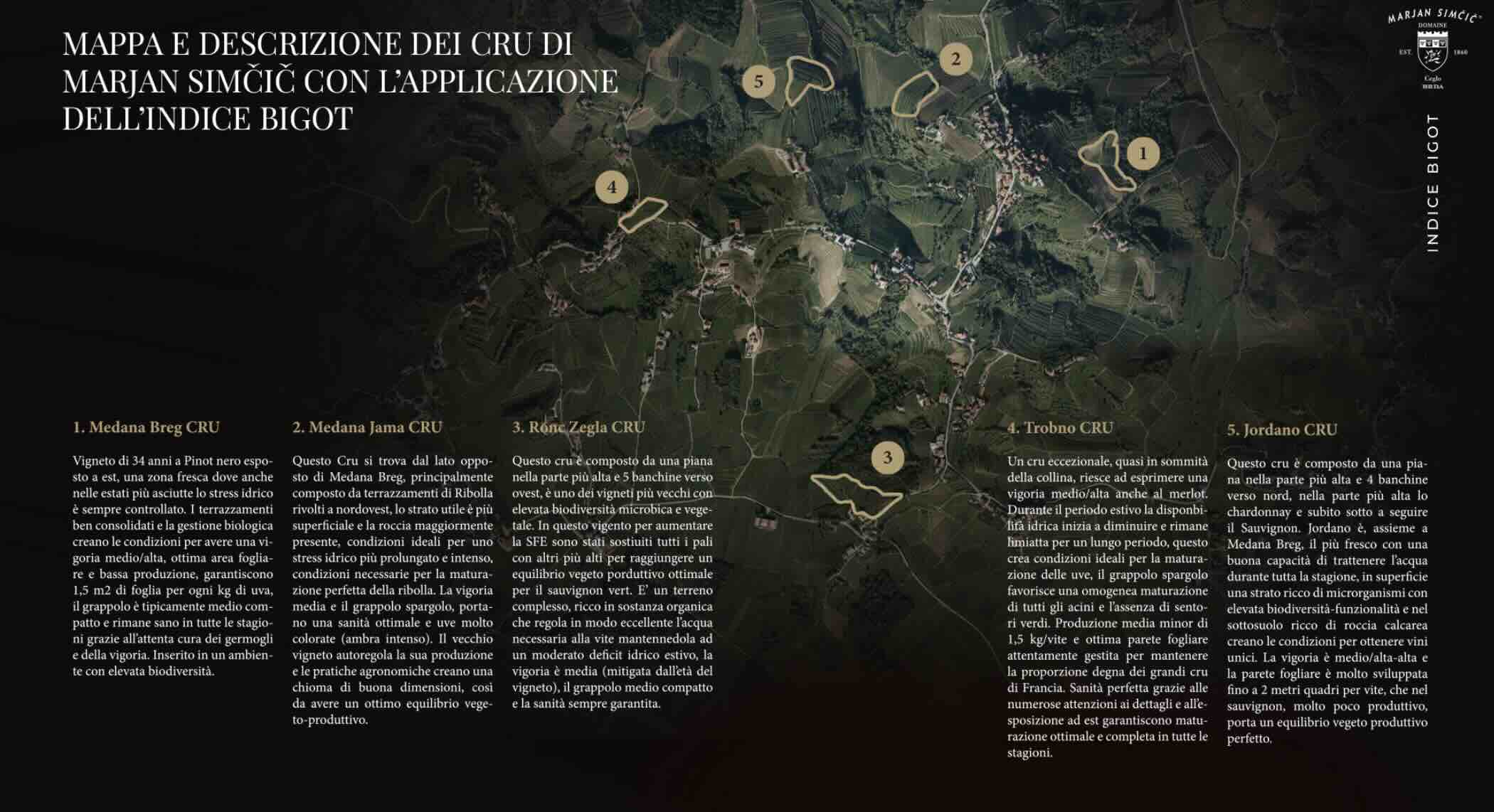 MAPPA E DESCRIZIONE DEI CRU DI MARJAN SIMČIČ CON L'APPLICAZIONE DELL'INDICE BIGOT

MARJAN SIMČIČ
DOMAINE
EST. 1860
Ceglo
BRDA

INDICE BIGOT

5

2

1

4

3

1. Medana Breg CRU

Vigneto di 34 anni a Pinot nero esposto a est, una zona fresca dove anche nelle estati più asciutte lo stress idrico è sempre controllato. I terrazzamenti ben consolidati e la gestione biologica creano le condizioni per avere una vigoria medio/alta, ottima area fogliare e bassa produzione, garantiscono 1,5 m2 di foglia per ogni kg di uva, il grappolo è tipicamente medio compatto e rimane sano in tutte le stagioni grazie all'attenta cura dei germogli e della vigoria. Inserito in un ambiente con elevata biodiversità.

2. Medana Jama CRU

Questo Cru si trova dal lato opposto di Medana Breg, principalmente composto da terrazzamenti di Ribolla rivolti a nordovest, lo strato utile è più superficiale e la roccia maggiormente presente, condizioni ideali per uno stress idrico più prolungato e intenso, condizioni necessarie per la maturazione perfetta della ribolla. La vigoria media e il grappolo spargolo, portano una sanità ottimale e uve molto colorate (ambra intenso). Il vecchio vigneto autoregola la sua produzione e le pratiche agronomiche creano una chioma di buona dimensioni, così da avere un ottimo equilibrio vegeto-produttivo.

3. Ronc Zegla CRU

Questo cru è composto da una piana nella parte più alta e 5 banchine verso ovest, è uno dei vigneti più vecchi con elevata biodiversità microbica e vegetale. In questo vigento per aumentare la SFE sono stati sostiuiti tutti i pali con altri più alti per raggiungere un equilibrio vegeto porduttivo ottimale per il sauvignon vert. E' un terreno complesso, ricco in sostanza organica che regola in modo eccellente l'acqua necessaria alla vite mantennedola ad un moderato deficit idrico estivo, la vigoria è media (mitigata dall'età del vigneto), il grappolo medio compatto e la sanità sempre garantita.

4. Trobno CRU

Un cru eccezionale, quasi in sommità della collina, riesce ad esprimere una vigoria medio/alta anche al merlot. Durante il periodo estivo la disponbilità idrica inizia a diminuire e rimane limiatta per un lungo periodo, questo crea condizioni ideali per la maturazione delle uve, il grappolo spargolo favorisce una omogenea maturazione di tutti gli acini e l'assenza di sentori verdi. Produzione media minor di 1,5 kg/vite e ottima parete fogliare attentamente gestita per mantenere la proporzione degna dei grandi cru di Francia. Sanità perfetta grazie alle numerose attenzioni ai dettagli e all'esposizione ad est garantiscono maturazione ottimale e completa in tutte le stagioni.

5. Jordano CRU

Questo cru è composto da una piana nella parte più alta e 4 banchine verso nord, nella parte più alta lo chardonnay e subito sotto a seguire il Sauvignon. Jordano è, assieme a Medana Breg, il più fresco con una buona capacità di trattenere l'acqua durante tutta la stagione, in superficie una strato ricco di microrganismi con elevata biodiversità-funzionalità e nel sottosuolo ricco di roccia calcarea creano le condizioni per ottenere vini unici. La vigoria è medio/alta-alta e la parete fogliare è molto sviluppata fino a 2 metri quadri per vite, che nel sauvignon, molto poco produttivo, porta un equilibrio vegeto produttivo perfetto.